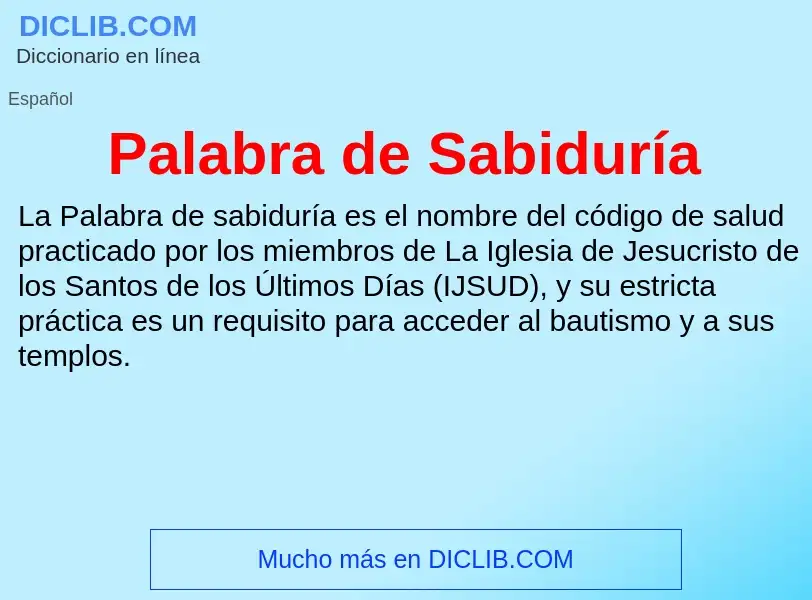 DICLIB.COM
Diccionario en línea

Español

Palabra de Sabiduría

La Palabra de sabiduría es el nombre del código de salud practicado por los miembros de La Iglesia de Jesucristo de los Santos de los Últimos Días (IJSUD), y su estricta práctica es un requisito para acceder al bautismo y a sus templos.

Mucho más en DICLIB.COM